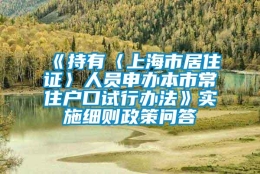 《持有〈上海市居住证〉人员申办本市常住户口试行办法》实施细则政策问答